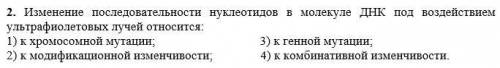 **2.** Изменение последовательности нуклеотидов в молекуле ДНК под воздействием ультрафиолетовых лучей относится:
1) к хромосомной мутации;
2) к модификационной изменчивости;
3) к генной мутации;
4) к комбинативной изменчивости.